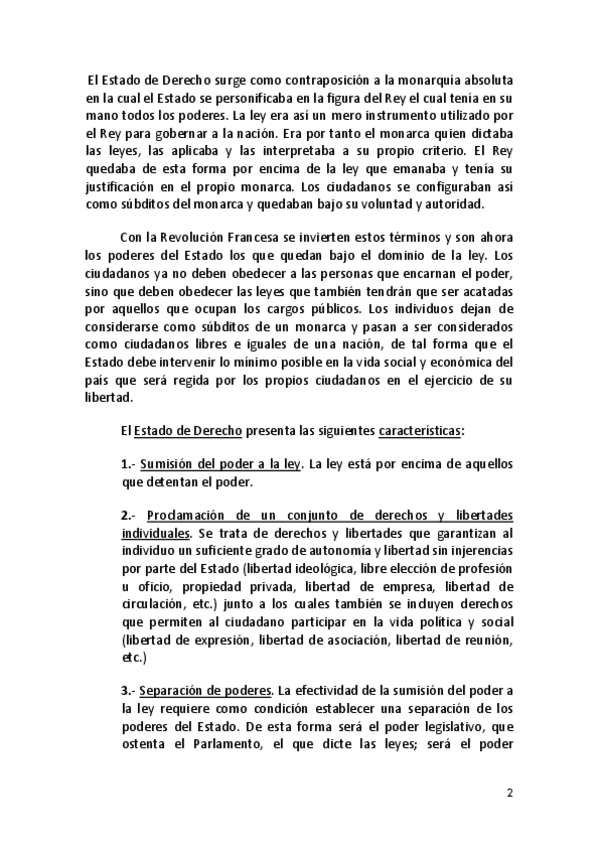 El Estado de Derecho surge como contraposición a la monarquía absoluta en la cual el Estado se personificaba en la figura del Rey el cual tenía en su mano todos los poderes. La ley era así un mero instrumento utilizado por el Rey para gobernar a la nación. Era por tanto el monarca quien dictaba las leyes, las aplicaba y las interpretaba a su propio criterio. El Rey quedaba de esta forma por encima de la ley que emanaba y tenía su justificación en el propio monarca. Los ciudadanos se configuraban así como súbditos del monarca y quedaban bajo su voluntad y autoridad.

Con la Revolución Francesa se invierten estos términos y son ahora los poderes del Estado los que quedan bajo el dominio de la ley. Los ciudadanos ya no deben obedecer a las personas que encarnan el poder, sino que deben obedecer las leyes que también tendrán que ser acatadas por aquellos que ocupan los cargos públicos. Los individuos dejan de considerarse como súbditos de un monarca y pasan a ser considerados como ciudadanos libres e iguales de una nación, de tal forma que el Estado debe intervenir lo mínimo posible en la vida social y económica del país que será regida por los propios ciudadanos en el ejercicio de su libertad.

El Estado de Derecho presenta las siguientes características:

1.- Sumisión del poder a la ley. La ley está por encima de aquellos que detentan el poder.

2.- Proclamación de un conjunto de derechos y libertades individuales. Se trata de derechos y libertades que garantizan al individuo un suficiente grado de autonomía y libertad sin injerencias por parte del Estado (libertad ideológica, libre elección de profesión u oficio, propiedad privada, libertad de empresa, libertad de circulación, etc.) junto a los cuales también se incluyen derechos que permiten al ciudadano participar en la vida política y social (libertad de expresión, libertad de asociación, libertad de reunión, etc.)

3.- Separación de poderes. La efectividad de la sumisión del poder a la ley requiere como condición establecer una separación de los poderes del Estado. De esta forma será el poder legislativo, que ostenta el Parlamento, el que dicte las leyes; será el poder

2